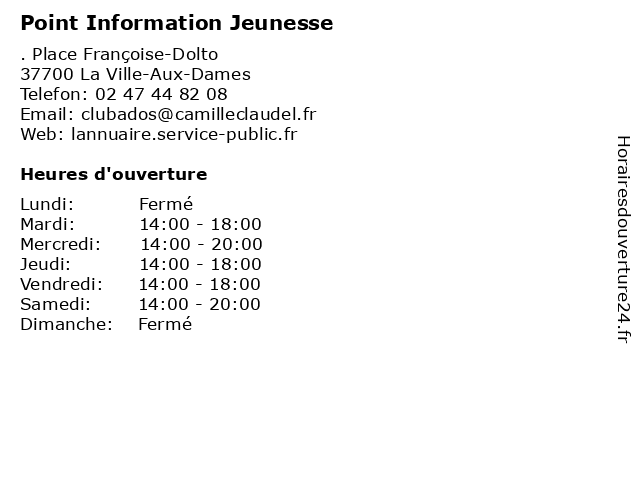 Point Information Jeunesse

. Place Françoise-Dolto
37700 La Ville-Aux-Dames
Telefon: 02 47 44 82 08
Email: clubados@camilleclaudel.fr
Web: lannuaire.service-public.fr

Heures d'ouverture

Lundi: Fermé
Mardi: 14:00 - 18:00
Mercredi: 14:00 - 20:00
Jeudi: 14:00 - 18:00
Vendredi: 14:00 - 18:00
Samedi: 14:00 - 20:00
Dimanche: Fermé

Horairesdouverture24.fr